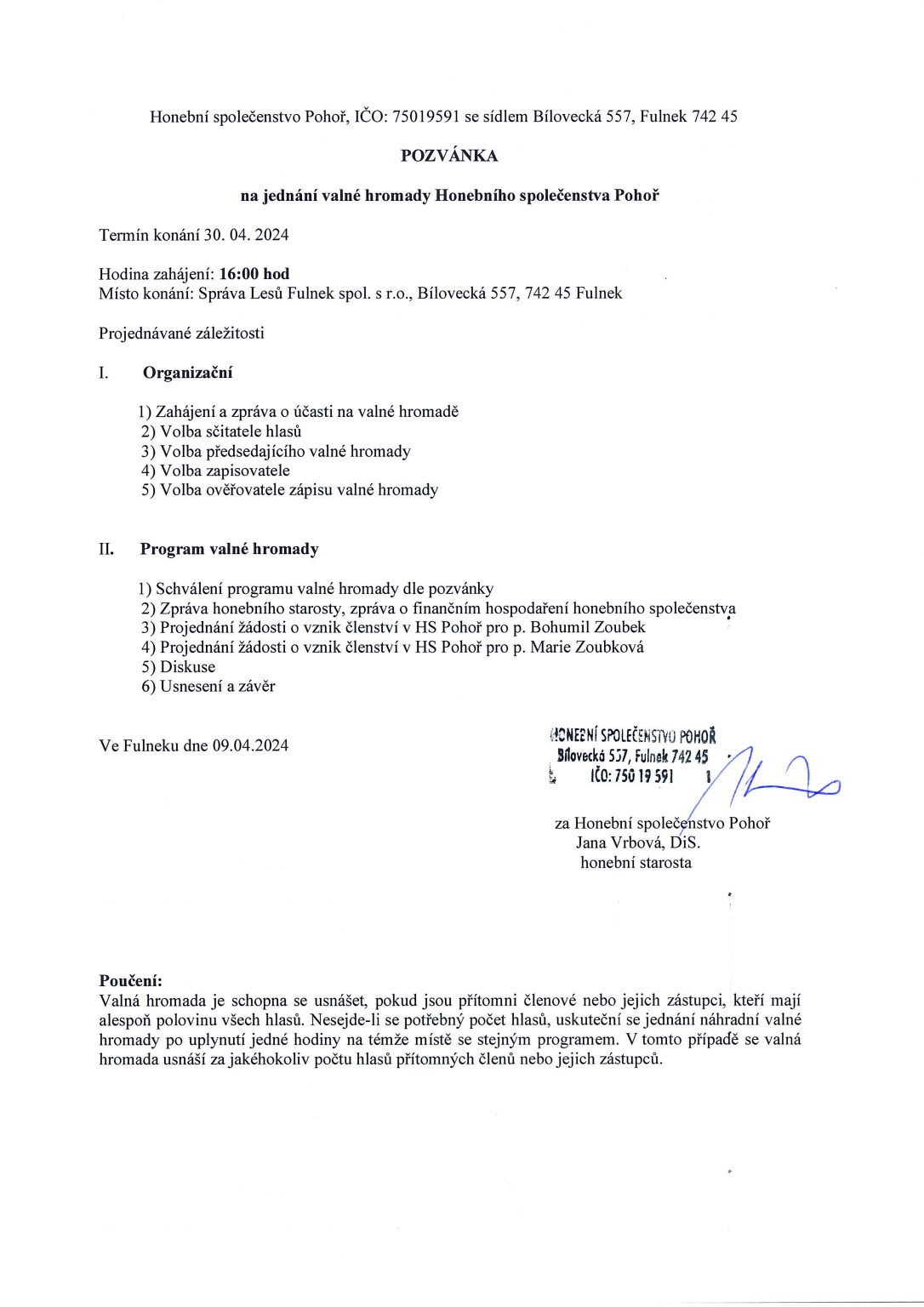 Honební společenstvo Pohoř, IČO: 75019591 se sídlem Bílovecká 557, Fulnek 742 45

POZVÁNKA

na jednání valné hromady Honebního společenstva Pohoř

Termín konání 30. 04. 2024

Hodina zahájení: 16:00 hod
Místo konání: Správa Lesů Fulnek spol. s r.o., Bílovecká 557, 742 45 Fulnek

Projednávané záležitosti

I. Organizační

1) Zahájení a zpráva o účasti na valné hromadě
2) Volba sčitatele hlasů
3) Volba předsedajícího valné hromady
4) Volba zapisovatele
5) Volba ověřovatele zápisu valné hromady

II. Program valné hromady

1) Schválení programu valné hromady dle pozvánky
2) Zpráva honebního starosty, zpráva o finančním hospodaření honebního společenstva
3) Projednání žádosti o vznik členství v HS Pohoř pro p. Bohumil Zoubek
4) Projednání žádosti o vznik členství v HS Pohoř pro p. Marie Zoubková
5) Diskuse
6) Usnesení a závěr

Ve Fulneku dne 09.04.2024

HONEBNÍ SPOLEČENSTVO POHOŘ
Bílovecká 557, Fulnek 742 45
IČO: 750 19 591

za Honební společenstvo Pohoř
Jana Vrbová, DiS.
honební starosta

Poučení:
Valná hromada je schopna se usnášet, pokud jsou přítomni členové nebo jejich zástupci, kteří mají alespoň polovinu všech hlasů. Nesejde-li se potřebný počet hlasů, uskuteční se jednání náhradní valné hromady po uplynutí jedné hodiny na témže místě se stejným programem. V tomto případě se valná hromada usnáší za jakéhokoliv počtu hlasů přítomných členů nebo jejich zástupců.